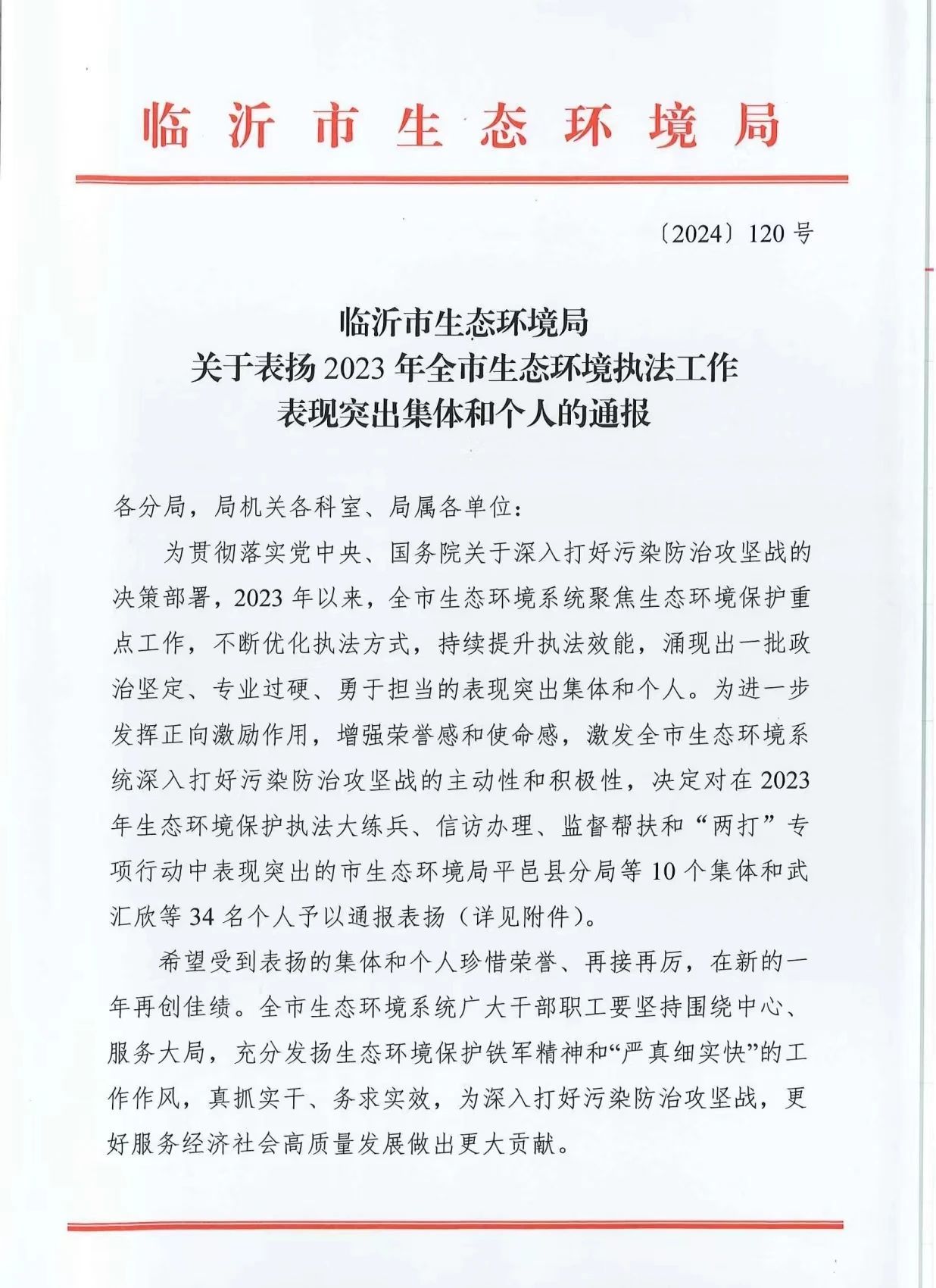 临沂市生态环境局

〔2024〕120 号

临沂市生态环境局
关于表扬 2023 年全市生态环境执法工作
表现突出集体和个人的通报

各分局，局机关各科室、局属各单位：

为贯彻落实党中央、国务院关于深入打好污染防治攻坚战的决策部署，2023 年以来，全市生态环境系统聚焦生态环境保护重点工作，不断优化执法方式，持续提升执法效能，涌现出一批政治坚定、专业过硬、勇于担当的表现突出集体和个人。为进一步发挥正向激励作用，增强荣誉感和使命感，激发全市生态环境系统深入打好污染防治攻坚战的主动性和积极性，决定对在 2023 年生态环境保护执法大练兵、信访办理、监督帮扶和“两打”专项行动中表现突出的市生态环境局平邑县分局等 10 个集体和武汇欣等 34 名个人予以通报表扬（详见附件）。

希望受到表扬的集体和个人珍惜荣誉、再接再厉，在新的一年再创佳绩。全市生态环境系统广大干部职工要坚持围绕中心、服务大局，充分发扬生态环境保护铁军精神和“严真细实快”的工作作风，真抓实干、务求实效，为深入打好污染防治攻坚战，更好服务经济社会高质量发展做出更大贡献。